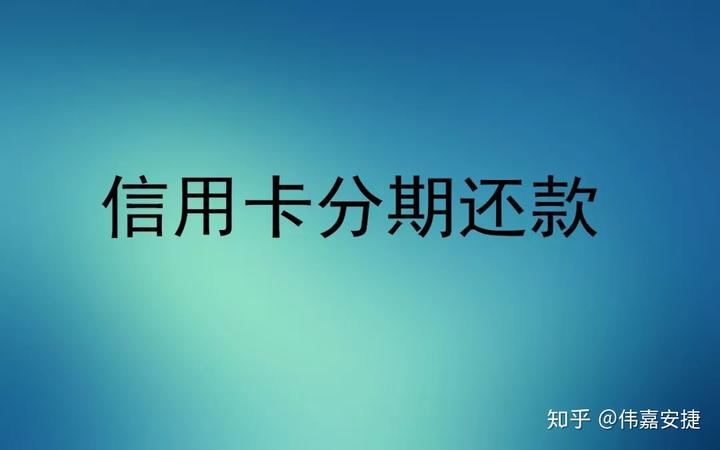 信用卡分期还款

知乎 @伟嘉安捷